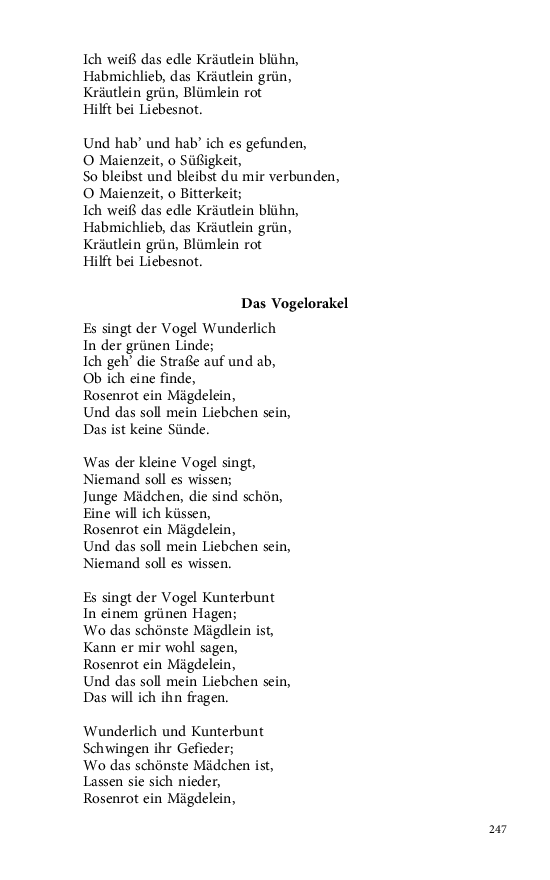 Ich weiß das edle Kräutlein blühn,
Habmichlieb, das Kräutlein grün,
Kräutlein grün, Blümlein rot
Hilft bei Liebesnot.

Und hab' und hab' ich es gefunden,
O Maienzeit, o Süßigkeit,
So bleibst und bleibst du mir verbunden,
O Maienzeit, o Bitterkeit;
Ich weiß das edle Kräutlein blühn,
Habmichlieb, das Kräutlein grün,
Kräutlein grün, Blümlein rot
Hilft bei Liebesnot.

Das Vogelorakel

Es singt der Vogel Wunderlich
In der grünen Linde;
Ich geh' die Straße auf und ab,
Ob ich eine finde,
Rosenrot ein Mägdelein,
Und das soll mein Liebchen sein,
Das ist keine Sünde.

Was der kleine Vogel singt,
Niemand soll es wissen;
Junge Mädchen, die sind schön,
Eine will ich küssen,
Rosenrot ein Mägdelein,
Und das soll mein Liebchen sein,
Niemand soll es wissen.

Es singt der Vogel Kunterbunt
In einem grünen Hagen;
Wo das schönste Mägdlein ist,
Kann er mir wohl sagen,
Rosenrot ein Mägdelein,
Und das soll mein Liebchen sein,
Das will ich ihn fragen.

Wunderlich und Kunterbunt
Schwingen ihr Gefieder;
Wo das schönste Mädchen ist,
Lassen sie sich nieder,
Rosenrot ein Mägdelein,

247